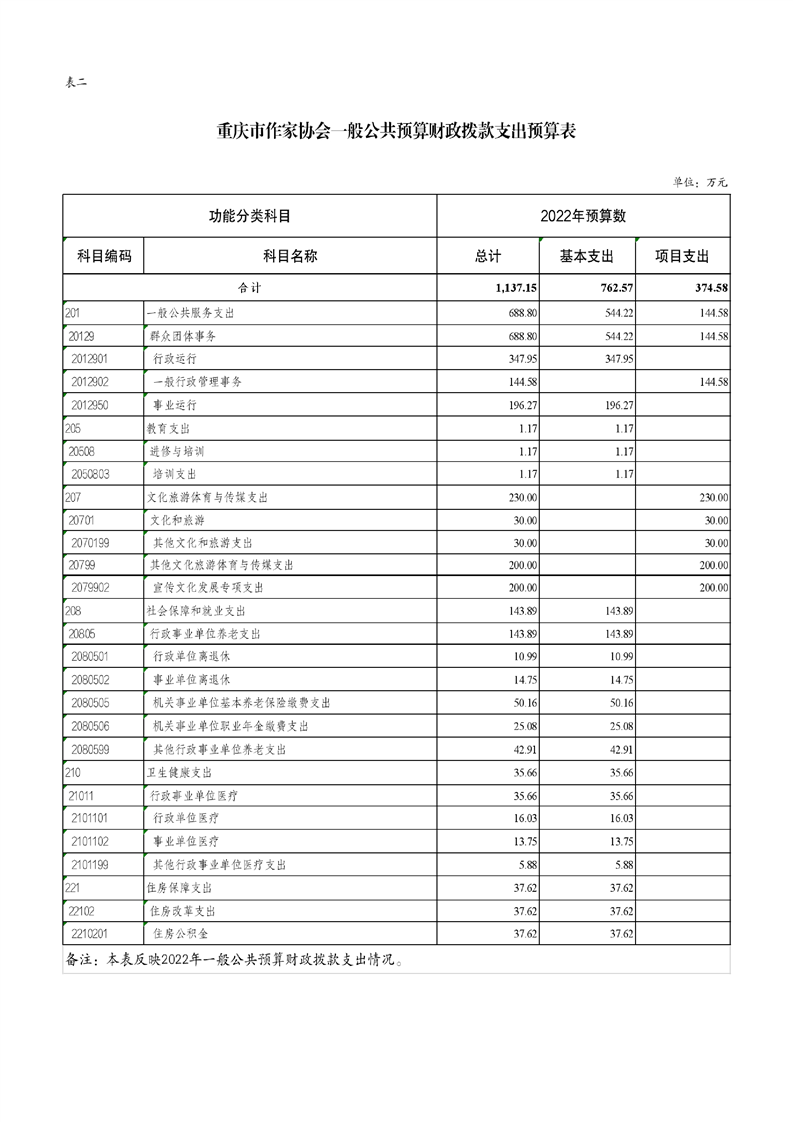 表二

重庆市作家协会一般公共预算财政拨款支出预算表

单位：万元

| 功能分类科目 | | 2022年预算数 | | |
|---|---|---|---|---|
| 科目编码 | 科目名称 | 总计 | 基本支出 | 项目支出 |
| 合计 | | 1,137.15 | 762.57 | 374.58 |
| 201 | 一般公共服务支出 | 688.80 | 544.22 | 144.58 |
| 20129 | 群众团体事务 | 688.80 | 544.22 | 144.58 |
| 2012901 | 行政运行 | 347.95 | 347.95 | |
| 2012902 | 一般行政管理事务 | 144.58 | | 144.58 |
| 2012950 | 事业运行 | 196.27 | 196.27 | |
| 205 | 教育支出 | 1.17 | 1.17 | |
| 20508 | 进修与培训 | 1.17 | 1.17 | |
| 2050803 | 培训支出 | 1.17 | 1.17 | |
| 207 | 文化旅游体育与传媒支出 | 230.00 | | 230.00 |
| 20701 | 文化和旅游 | 30.00 | | 30.00 |
| 2070199 | 其他文化和旅游支出 | 30.00 | | 30.00 |
| 20799 | 其他文化旅游体育与传媒支出 | 200.00 | | 200.00 |
| 2079902 | 宣传文化发展专项支出 | 200.00 | | 200.00 |
| 208 | 社会保障和就业支出 | 143.89 | 143.89 | |
| 20805 | 行政事业单位养老支出 | 143.89 | 143.89 | |
| 2080501 | 行政单位离退休 | 10.99 | 10.99 | |
| 2080502 | 事业单位离退休 | 14.75 | 14.75 | |
| 2080505 | 机关事业单位基本养老保险缴费支出 | 50.16 | 50.16 | |
| 2080506 | 机关事业单位职业年金缴费支出 | 25.08 | 25.08 | |
| 2080599 | 其他行政事业单位养老支出 | 42.91 | 42.91 | |
| 210 | 卫生健康支出 | 35.66 | 35.66 | |
| 21011 | 行政事业单位医疗 | 35.66 | 35.66 | |
| 2101101 | 行政单位医疗 | 16.03 | 16.03 | |
| 2101102 | 事业单位医疗 | 13.75 | 13.75 | |
| 2101199 | 其他行政事业单位医疗支出 | 5.88 | 5.88 | |
| 221 | 住房保障支出 | 37.62 | 37.62 | |
| 22102 | 住房改革支出 | 37.62 | 37.62 | |
| 2210201 | 住房公积金 | 37.62 | 37.62 | |

备注：本表反映2022年一般公共预算财政拨款支出情况。